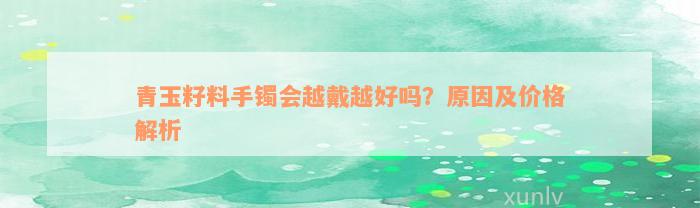 青玉籽料手镯会越戴越好吗？原因及价格解析

xunlv